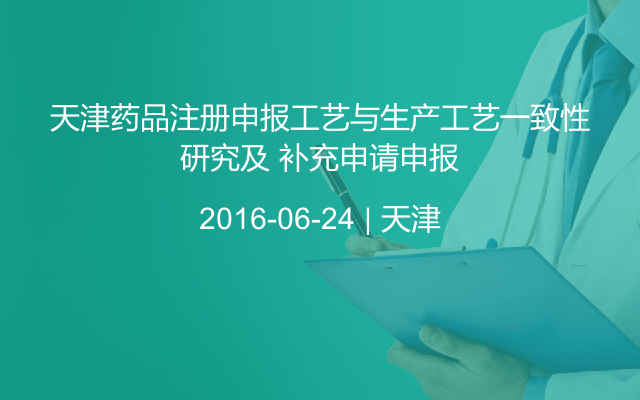 天津药品注册申报工艺与生产工艺一致性研究及 补充申请申报

2016-06-24 | 天津